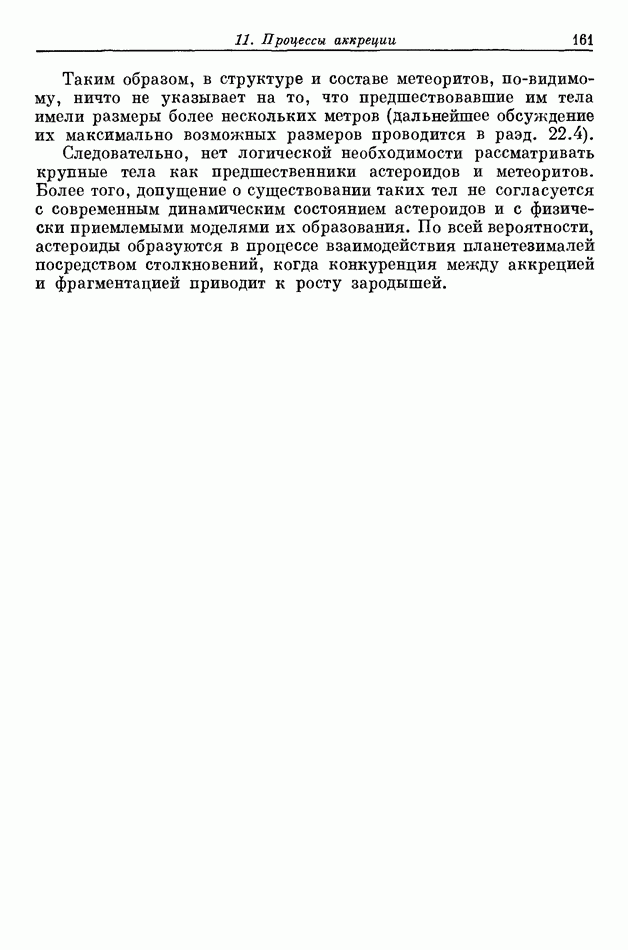 11. Процессы аккреции 161

Таким образом, в структуре и составе метеоритов, по-видимому, ничто не указывает на то, что предшествовавшие им тела имели размеры более нескольких метров (дальнейшее обсуждение их максимально возможных размеров проводится в разд. 22.4).

Следовательно, нет логической необходимости рассматривать крупные тела как предшественники астероидов и метеоритов. Более того, допущение о существовании таких тел не согласуется с современным динамическим состоянием астероидов и с физически приемлемыми моделями их образования. По всей вероятности, астероиды образуются в процессе взаимодействия планетезималей посредством столкновений, когда конкуренция между аккрецией и фрагментацией приводит к росту зародышей.